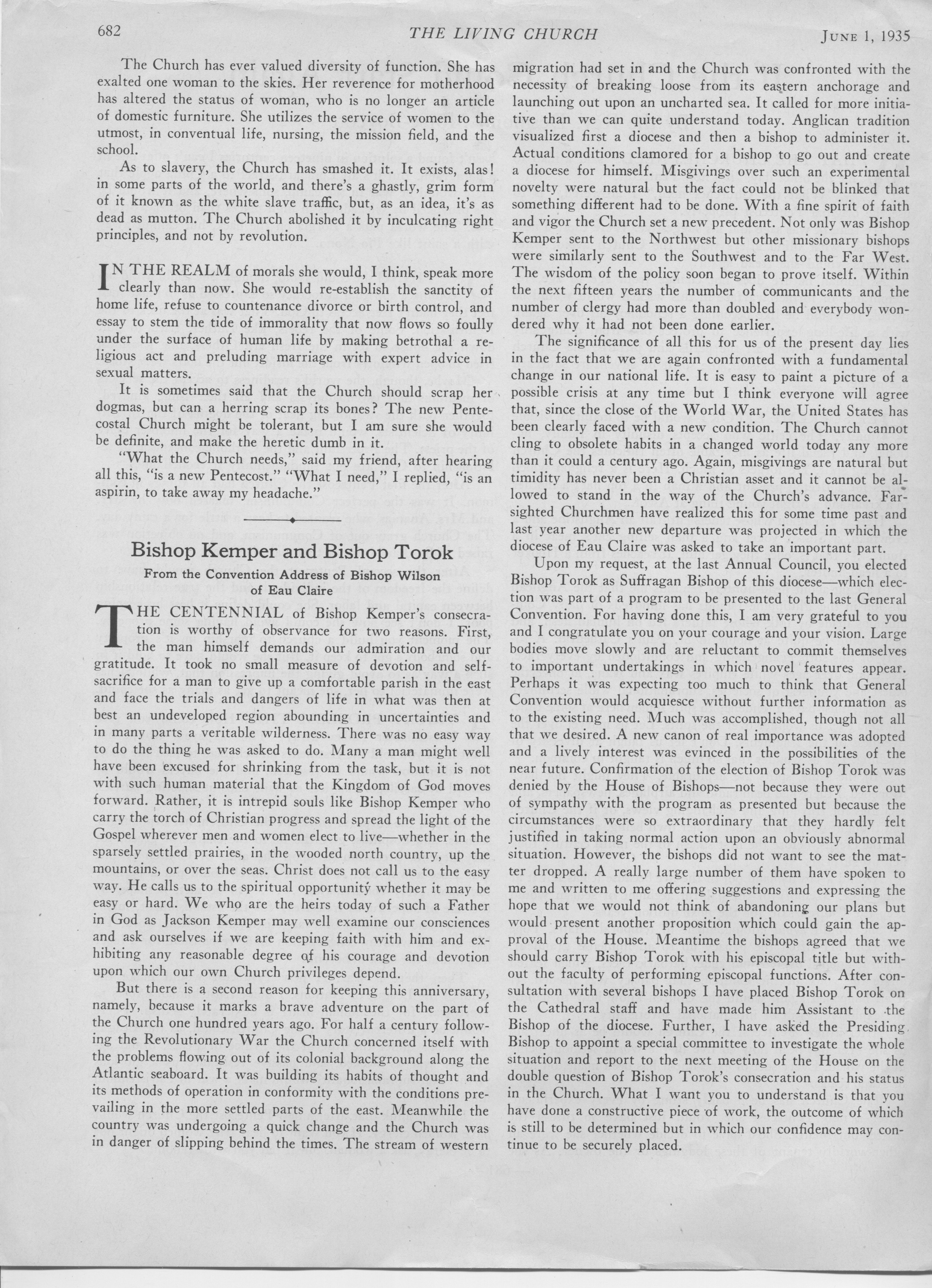 682 THE LIVING CHURCH JUNE 1, 1935

The Church has ever valued diversity of function. She has exalted one woman to the skies. Her reverence for motherhood has altered the status of woman, who is no longer an article of domestic furniture. She utilizes the service of women to the utmost, in conventual life, nursing, the mission field, and the school.

As to slavery, the Church has smashed it. It exists, alas! in some parts of the world, and there's a ghastly, grim form of it known as the white slave traffic, but, as an idea, it's as dead as mutton. The Church abolished it by inculcating right principles, and not by revolution.

IN THE REALM of morals she would, I think, speak more clearly than now. She would re-establish the sanctity of home life, refuse to countenance divorce or birth control, and essay to stem the tide of immorality that now flows so foully under the surface of human life by making betrothal a religious act and preluding marriage with expert advice in sexual matters.

It is sometimes said that the Church should scrap her dogmas, but can a herring scrap its bones? The new Pentecostal Church might be tolerant, but I am sure she would be definite, and make the heretic dumb in it.

"What the Church needs," said my friend, after hearing all this, "is a new Pentecost." "What I need," I replied, "is an aspirin, to take away my headache."

Bishop Kemper and Bishop Torok

From the Convention Address of Bishop Wilson of Eau Claire

THE CENTENNIAL of Bishop Kemper's consecration is worthy of observance for two reasons. First, the man himself demands our admiration and our gratitude. It took no small measure of devotion and self-sacrifice for a man to give up a comfortable parish in the east and face the trials and dangers of life in what was then at best an undeveloped region abounding in uncertainties and in many parts a veritable wilderness. There was no easy way to do the thing he was asked to do. Many a man might well have been excused for shrinking from the task, but it is not with such human material that the Kingdom of God moves forward. Rather, it is intrepid souls like Bishop Kemper who carry the torch of Christian progress and spread the light of the Gospel wherever men and women elect to live—whether in the sparsely settled prairies, in the wooded north country, up the mountains, or over the seas. Christ does not call us to the easy way. He calls us to the spiritual opportunity whether it may be easy or hard. We who are the heirs today of such a Father in God as Jackson Kemper may well examine our consciences and ask ourselves if we are keeping faith with him and exhibiting any reasonable degree of his courage and devotion upon which our own Church privileges depend.

But there is a second reason for keeping this anniversary, namely, because it marks a brave adventure on the part of the Church one hundred years ago. For half a century following the Revolutionary War the Church concerned itself with the problems flowing out of its colonial background along the Atlantic seaboard. It was building its habits of thought and its methods of operation in conformity with the conditions prevailing in the more settled parts of the east. Meanwhile the country was undergoing a quick change and the Church was in danger of slipping behind the times. The stream of western migration had set in and the Church was confronted with the necessity of breaking loose from its eastern anchorage and launching out upon an uncharted sea. It called for more initiative than we can quite understand today. Anglican tradition visualized first a diocese and then a bishop to administer it. Actual conditions clamored for a bishop to go out and create a diocese for himself. Misgivings over such an experimental novelty were natural but the fact could not be blinked that something different had to be done. With a fine spirit of faith and vigor the Church set a new precedent. Not only was Bishop Kemper sent to the Northwest but other missionary bishops were similarly sent to the Southwest and to the Far West. The wisdom of the policy soon began to prove itself. Within the next fifteen years the number of communicants and the number of clergy had more than doubled and everybody wondered why it had not been done earlier.

The significance of all this for us of the present day lies in the fact that we are again confronted with a fundamental change in our national life. It is easy to paint a picture of a possible crisis at any time but I think everyone will agree that, since the close of the World War, the United States has been clearly faced with a new condition. The Church cannot cling to obsolete habits in a changed world today any more than it could a century ago. Again, misgivings are natural but timidity has never been a Christian asset and it cannot be allowed to stand in the way of the Church's advance. Far-sighted Churchmen have realized this for some time past and last year another new departure was projected in which the diocese of Eau Claire was asked to take an important part.

Upon my request, at the last Annual Council, you elected Bishop Torok as Suffragan Bishop of this diocese—which election was part of a program to be presented to the last General Convention. For having done this, I am very grateful to you and I congratulate you on your courage and your vision. Large bodies move slowly and are reluctant to commit themselves to important undertakings in which novel features appear. Perhaps it was expecting too much to think that General Convention would acquiesce without further information as to the existing need. Much was accomplished, though not all that we desired. A new canon of real importance was adopted and a lively interest was evinced in the possibilities of the near future. Confirmation of the election of Bishop Torok was denied by the House of Bishops—not because they were out of sympathy with the program as presented but because the circumstances were so extraordinary that they hardly felt justified in taking normal action upon an obviously abnormal situation. However, the bishops did not want to see the matter dropped. A really large number of them have spoken to me and written to me offering suggestions and expressing the hope that we would not think of abandoning our plans but would present another proposition which could gain the approval of the House. Meantime the bishops agreed that we should carry Bishop Torok with his episcopal title but without the faculty of performing episcopal functions. After consultation with several bishops I have placed Bishop Torok on the Cathedral staff and have made him Assistant to the Bishop of the diocese. Further, I have asked the Presiding Bishop to appoint a special committee to investigate the whole situation and report to the next meeting of the House on the double question of Bishop Torok's consecration and his status in the Church. What I want you to understand is that you have done a constructive piece of work, the outcome of which is still to be determined but in which our confidence may continue to be securely placed.